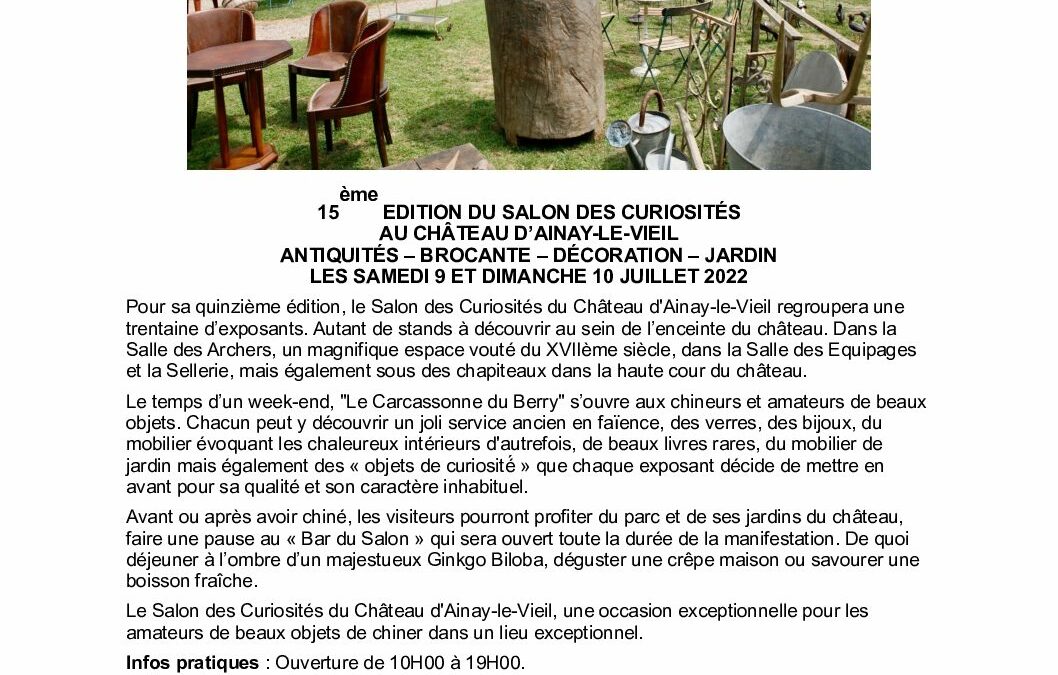 15ème EDITION DU SALON DES CURIOSITÉS
AU CHÂTEAU D'AINAY-LE-VIEIL
ANTIQUITÉS – BROCANTE – DÉCORATION – JARDIN
LES SAMEDI 9 ET DIMANCHE 10 JUILLET 2022

Pour sa quinzième édition, le Salon des Curiosités du Château d'Ainay-le-Vieil regroupera une trentaine d'exposants. Autant de stands à découvrir au sein de l'enceinte du château. Dans la Salle des Archers, un magnifique espace vouté du XVIIème siècle, dans la Salle des Equipages et la Sellerie, mais également sous des chapiteaux dans la haute cour du château.

Le temps d'un week-end, "Le Carcassonne du Berry" s'ouvre aux chineurs et amateurs de beaux objets. Chacun peut y découvrir un joli service ancien en faïence, des verres, des bijoux, du mobilier évoquant les chaleureux intérieurs d'autrefois, de beaux livres rares, du mobilier de jardin mais également des « objets de curiosité » que chaque exposant décide de mettre en avant pour sa qualité et son caractère inhabituel.

Avant ou après avoir chiné, les visiteurs pourront profiter du parc et de ses jardins du château, faire une pause au « Bar du Salon » qui sera ouvert toute la durée de la manifestation. De quoi déjeuner à l'ombre d'un majestueux Ginkgo Biloba, déguster une crêpe maison ou savourer une boisson fraîche.

Le Salon des Curiosités du Château d'Ainay-le-Vieil, une occasion exceptionnelle pour les amateurs de beaux objets de chiner dans un lieu exceptionnel.

Infos pratiques : Ouverture de 10H00 à 19H00.